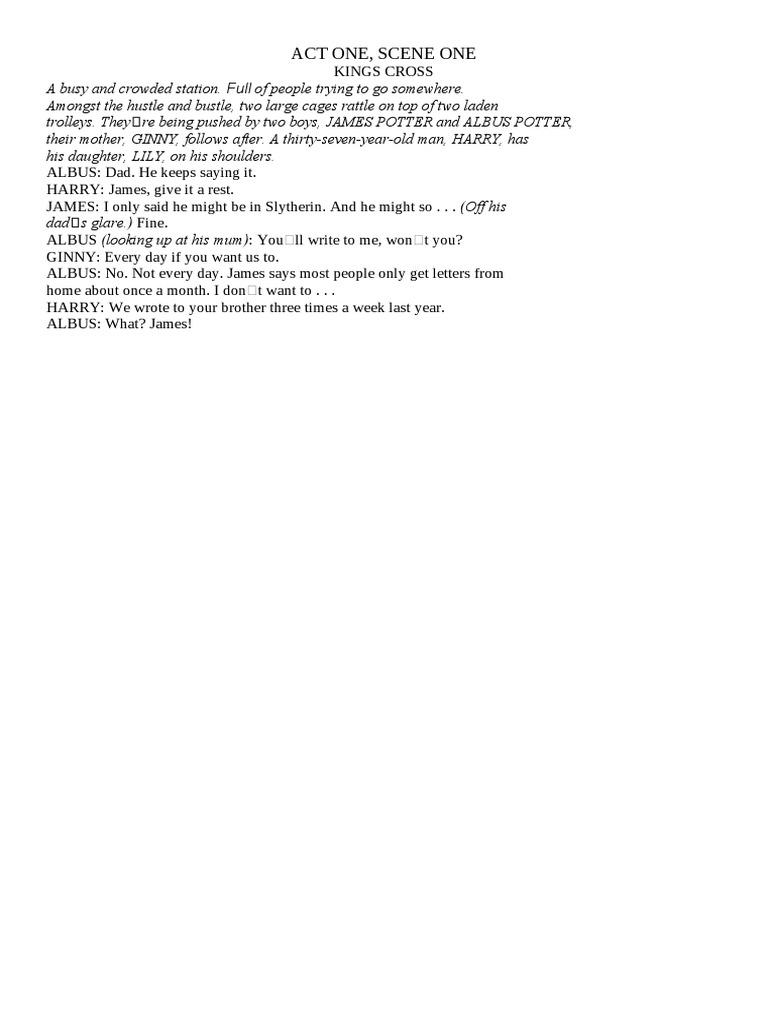 ACT ONE, SCENE ONE
KINGS CROSS

A busy and crowded station. Full of people trying to go somewhere. Amongst the hustle and bustle, two large cages rattle on top of two laden trolleys. They□re being pushed by two boys, JAMES POTTER and ALBUS POTTER, their mother, GINNY, follows after. A thirty-seven-year-old man, HARRY, has his daughter, LILY, on his shoulders.
ALBUS: Dad. He keeps saying it.
HARRY: James, give it a rest.
JAMES: I only said he might be in Slytherin. And he might so . . . (Off his dad□s glare.) Fine.
ALBUS (looking up at his mum): You□ll write to me, won□t you?
GINNY: Every day if you want us to.
ALBUS: No. Not every day. James says most people only get letters from home about once a month. I don□t want to . . .
HARRY: We wrote to your brother three times a week last year.
ALBUS: What? James!